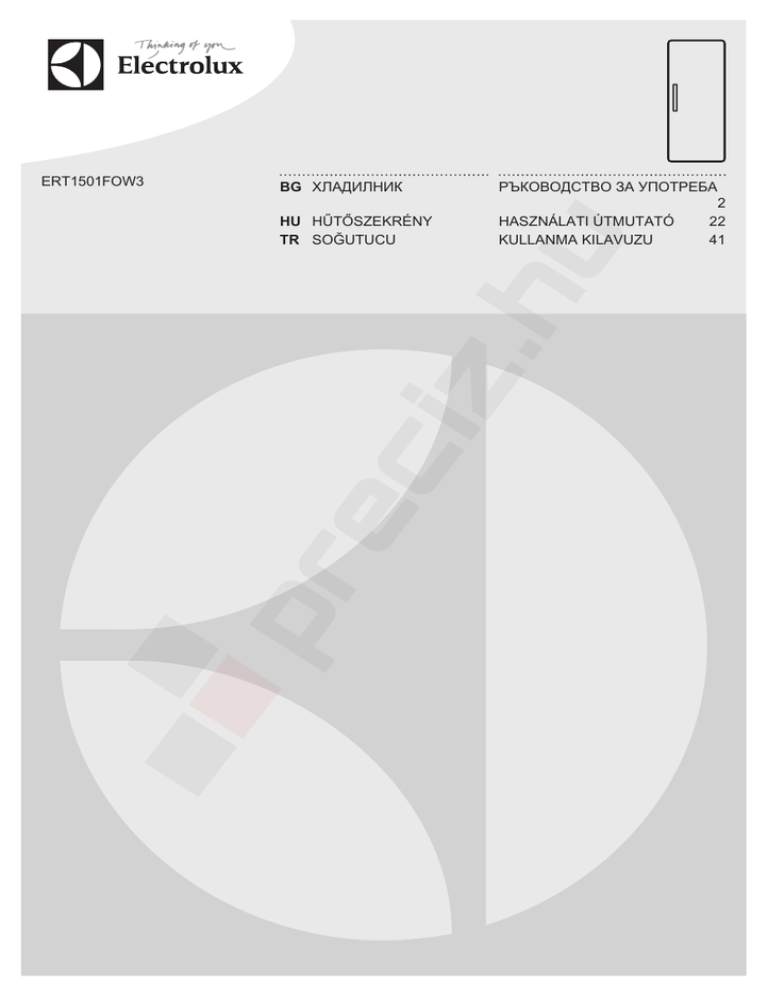 Thinking of you
Electrolux

ERT1501FOW3

BG ХЛАДИЛНИК РЪКОВОДСТВО ЗА УПОТРЕБА 2
HU HŰTŐSZEKRÉNY HASZNÁLATI ÚTMUTATÓ 22
TR SOĞUTUCU KULLANMA KILAVUZU 41

preciz.hu